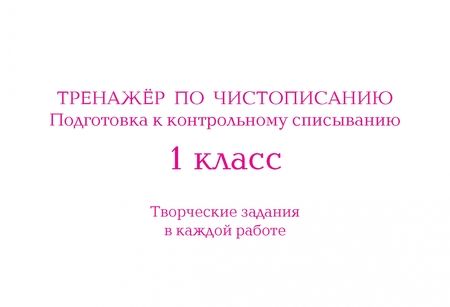 ТРЕНАЖЁР ПО ЧИСТОПИСАНИЮ
Подготовка к контрольному списыванию

1 класс

Творческие задания
в каждой работе